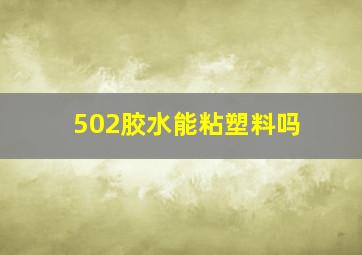 502胶水能粘塑料吗